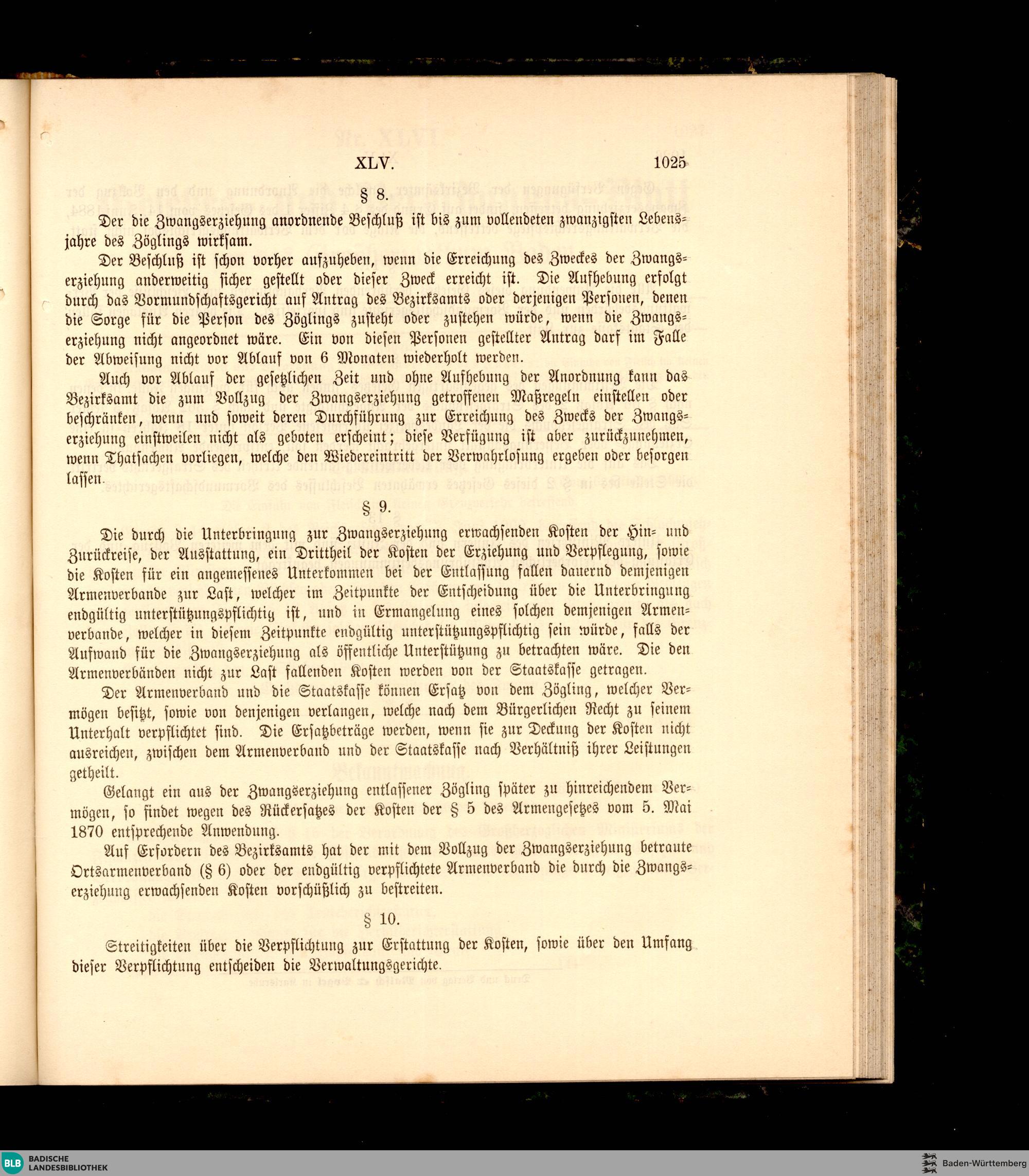 XLV. 1025

§ 8.

Der die Zwangserziehung anordnende Beschluß ist bis zum vollendeten zwanzigsten Lebensjahre des Zöglings wirksam.

Der Beschluß ist schon vorher aufzuheben, wenn die Erreichung des Zweckes der Zwangserziehung anderweitig sicher gestellt oder dieser Zweck erreicht ist. Die Aufhebung erfolgt durch das Vormundschaftsgericht auf Antrag des Bezirksamts oder derjenigen Personen, denen die Sorge für die Person des Zöglings zusteht oder zustehen würde, wenn die Zwangserziehung nicht angeordnet wäre. Ein von diesen Personen gestellter Antrag darf im Falle der Abweisung nicht vor Ablauf von 6 Monaten wiederholt werden.

Auch vor Ablauf der gesetzlichen Zeit und ohne Aufhebung der Anordnung kann das Bezirksamt die zum Vollzug der Zwangserziehung getroffenen Maßregeln einstellen oder beschränken, wenn und soweit deren Durchführung zur Erreichung des Zwecks der Zwangserziehung einstweilen nicht als geboten erscheint; diese Verfügung ist aber zurückzunehmen, wenn Thatsachen vorliegen, welche den Wiedereintritt der Verwahrlosung ergeben oder besorgen lassen.

§ 9.

Die durch die Unterbringung zur Zwangserziehung erwachsenden Kosten der Hin- und Zurückreise, der Ausstattung, ein Drittheil der Kosten der Erziehung und Verpflegung, sowie die Kosten für ein angemessenes Unterkommen bei der Entlassung fallen dauernd demjenigen Armenverbande zur Last, welcher im Zeitpunkte der Entscheidung über die Unterbringung endgültig unterstützungspflichtig ist, und in Ermangelung eines solchen demjenigen Armenverbande, welcher in diesem Zeitpunkte endgültig unterstützungspflichtig sein würde, falls der Aufwand für die Zwangserziehung als öffentliche Unterstützung zu betrachten wäre. Die den Armenverbänden nicht zur Last fallenden Kosten werden von der Staatskasse getragen.

Der Armenverband und die Staatskasse können Ersatz von dem Zögling, welcher Vermögen besitzt, sowie von denjenigen verlangen, welche nach dem Bürgerlichen Recht zu seinem Unterhalt verpflichtet sind. Die Ersatzbeträge werden, wenn sie zur Deckung der Kosten nicht ausreichen, zwischen dem Armenverband und der Staatskasse nach Verhältniß ihrer Leistungen getheilt.

Gelangt ein aus der Zwangserziehung entlassener Zögling später zu hinreichendem Vermögen, so findet wegen des Rückersatzes der Kosten der § 5 des Armengesetzes vom 5. Mai 1870 entsprechende Anwendung.

Auf Erfordern des Bezirksamts hat der mit dem Vollzug der Zwangserziehung betraute Ortsarmenverband (§ 6) oder der endgültig verpflichtete Armenverband die durch die Zwangserziehung erwachsenden Kosten vorschüßlich zu bestreiten.

§ 10.

Streitigkeiten über die Verpflichtung zur Erstattung der Kosten, sowie über den Umfang dieser Verpflichtung entscheiden die Verwaltungsgerichte.

BLB BADISCHE LANDESBIBLIOTHEK

Baden-Württemberg